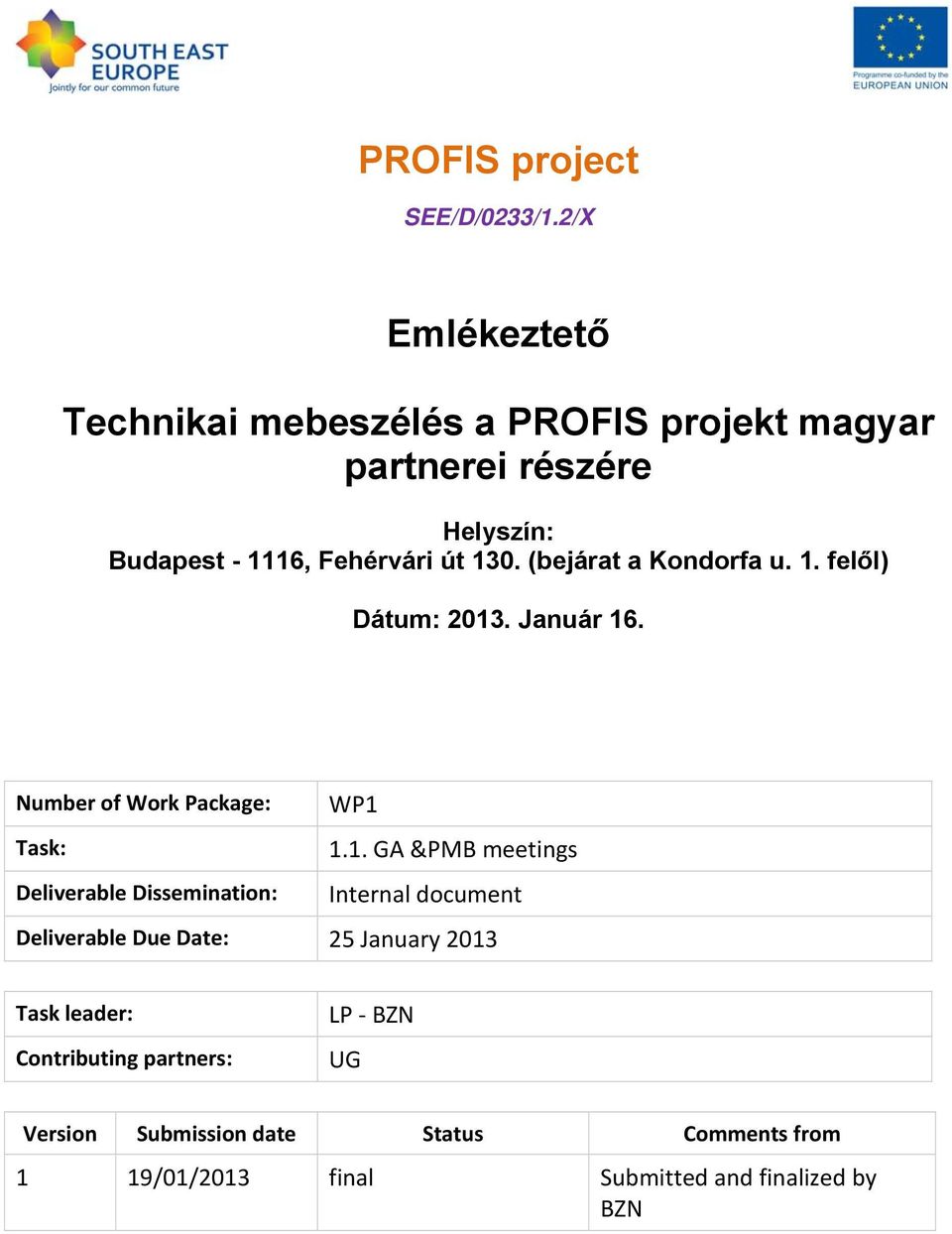 SOUTH EAST EUROPE
Jointly for our common future

Programme co-funded by the EUROPEAN UNION

PROFIS project

SEE/D/0233/1.2/X

Emlékeztető

Technikai mebeszélés a PROFIS projekt magyar partnerei részére

Helyszín:
Budapest - 1116, Fehérvári út 130. (bejárat a Kondorfa u. 1. felől)

Dátum: 2013. Január 16.

| | |
|---|---|
| Number of Work Package: | WP1 |
| Task: | 1.1. GA &PMB meetings |
| Deliverable Dissemination: | Internal document |
| Deliverable Due Date: | 25 January 2013 |

| | |
|---|---|
| Task leader: | LP - BZN |
| Contributing partners: | UG |

| Version | Submission date | Status | Comments from |
|---|---|---|---|
| 1 | 19/01/2013 | final | Submitted and finalized by BZN |